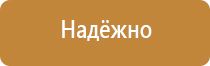 Надёжно